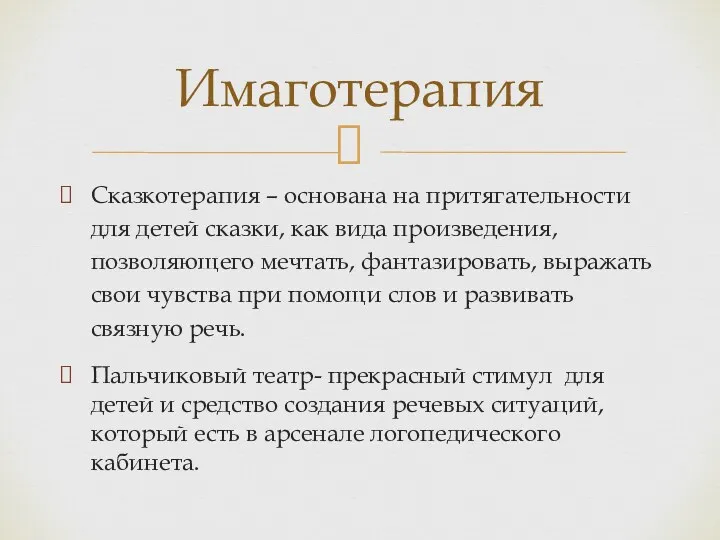 Имаготерапия

Сказкотерапия – основана на притягательности для детей сказки, как вида произведения, позволяющего мечтать, фантазировать, выражать свои чувства при помощи слов и развивать связную речь.

Пальчиковый театр- прекрасный стимул для детей и средство создания речевых ситуаций, который есть в арсенале логопедического кабинета.